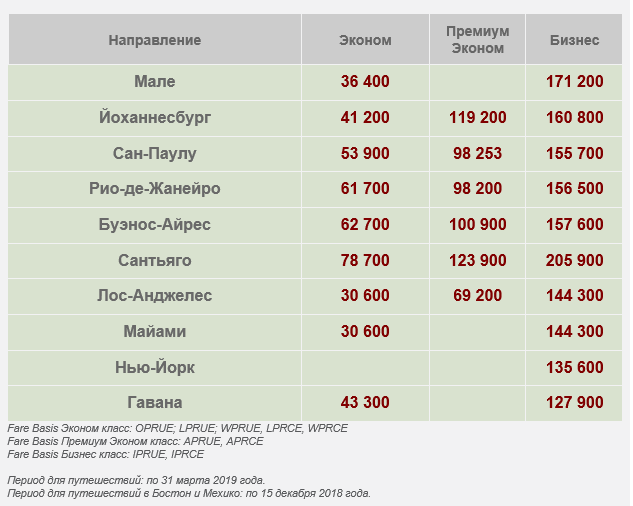 | Направление | Эконом | Премиум Эконом | Бизнес |
|---|---|---|---|
| Мале | 36 400 | | 171 200 |
| Йоханнесбург | 41 200 | 119 200 | 160 800 |
| Сан-Паулу | 53 900 | 98 253 | 155 700 |
| Рио-де-Жанейро | 61 700 | 98 200 | 156 500 |
| Буэнос-Айрес | 62 700 | 100 900 | 157 600 |
| Сантьяго | 78 700 | 123 900 | 205 900 |
| Лос-Анджелес | 30 600 | 69 200 | 144 300 |
| Майами | 30 600 | | 144 300 |
| Нью-Йорк | | | 135 600 |
| Гавана | 43 300 | | 127 900 |

Fare Basis Эконом класс: OPRUE; LPRUE; WPRUE, LPRCE, WPRCE
Fare Basis Премиум Эконом класс: APRUE, APRCE
Fare Basis Бизнес класс: IPRUE, IPRCE

Период для путешествий: по 31 марта 2019 года.
Период для путешествий в Бостон и Мехико: по 15 декабря 2018 года.